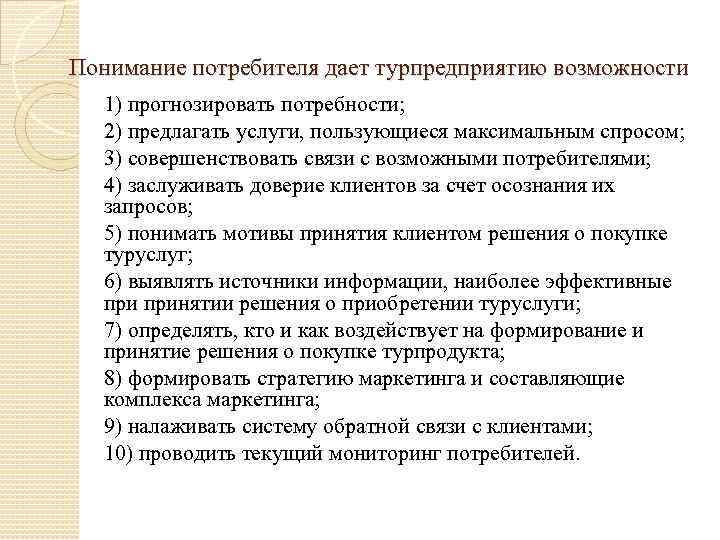 Понимание потребителя дает турпредприятию возможности

1) прогнозировать потребности;
2) предлагать услуги, пользующиеся максимальным спросом;
3) совершенствовать связи с возможными потребителями;
4) заслуживать доверие клиентов за счет осознания их запросов;
5) понимать мотивы принятия клиентом решения о покупке туруслуг;
6) выявлять источники информации, наиболее эффективные при принятии решения о приобретении туруслуги;
7) определять, кто и как воздействует на формирование и принятие решения о покупке турпродукта;
8) формировать стратегию маркетинга и составляющие комплекса маркетинга;
9) налаживать систему обратной связи с клиентами;
10) проводить текущий мониторинг потребителей.